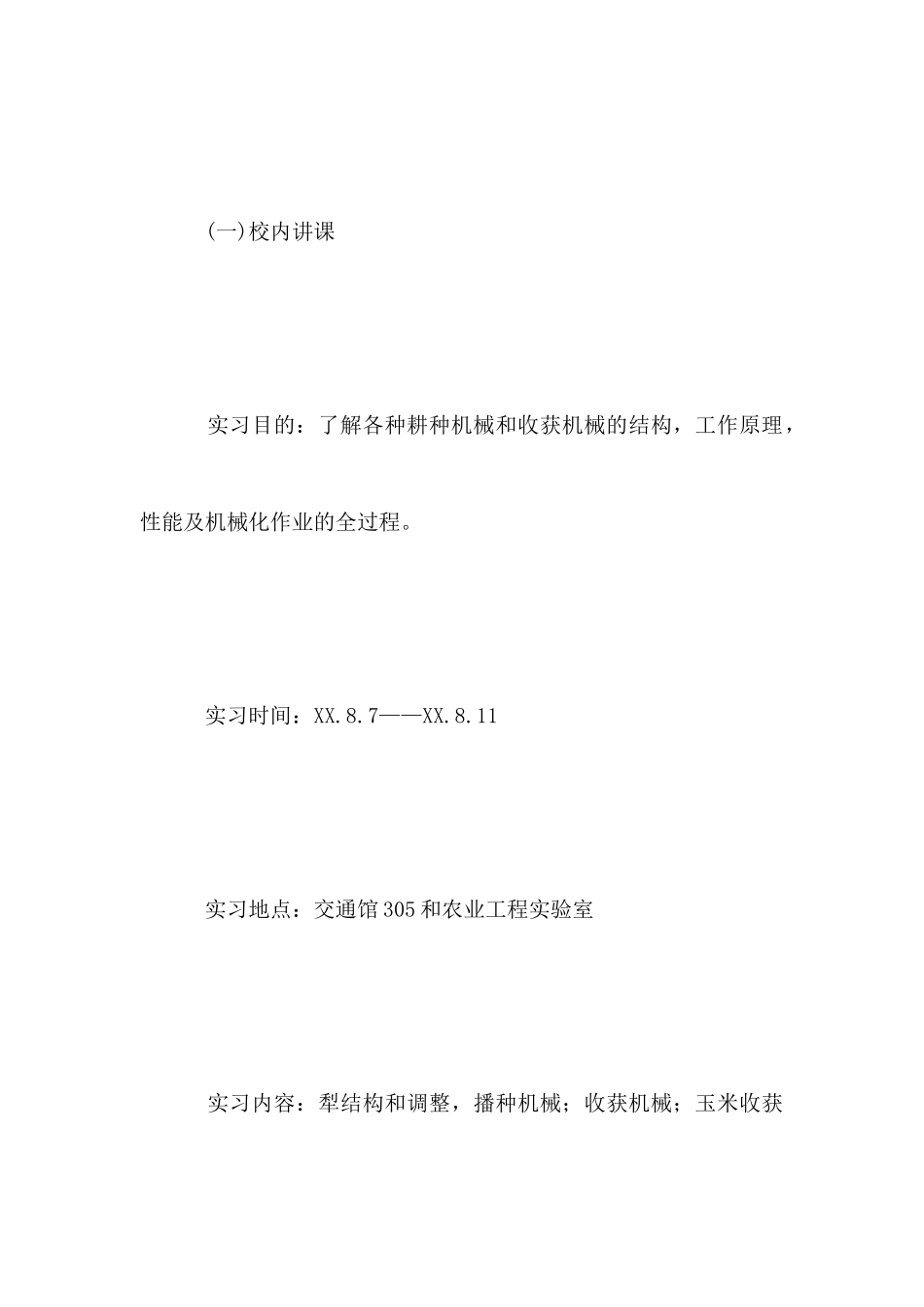 (一)校内讲课

实习目的：了解各种耕种机械和收获机械的结构，工作原理，性能及机械化作业的全过程。

实习时间：XX.8.7——XX.8.11

实习地点：交通馆305和农业工程实验室

实习内容：犁结构和调整，播种机械；收获机械；玉米收获